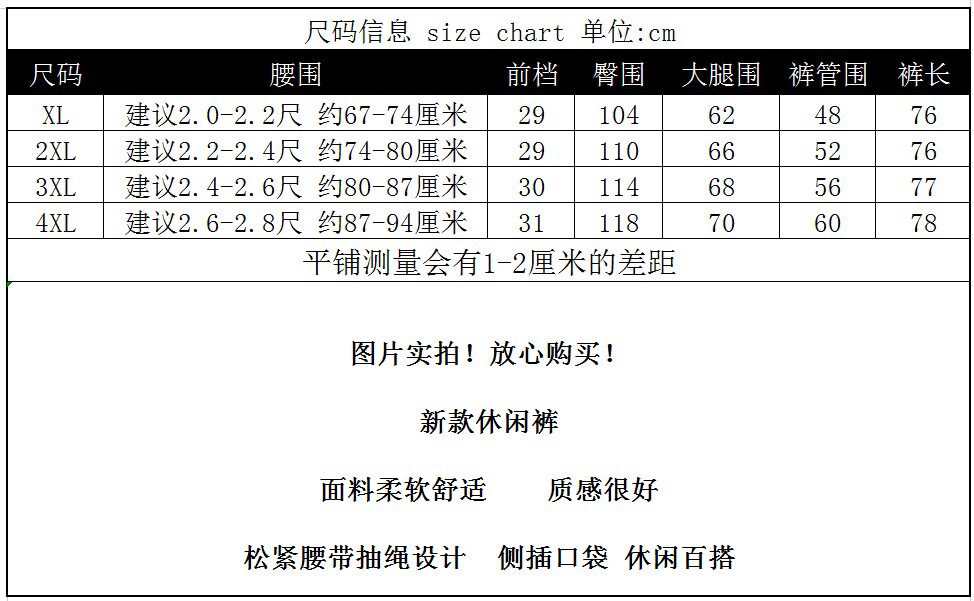 尺码信息 size chart 单位:cm

| 尺码 | 腰围 | 前档 | 臀围 | 大腿围 | 裤管围 | 裤长 |
|---|---|---|---|---|---|---|
| XL | 建议2.0-2.2尺 约67-74厘米 | 29 | 104 | 62 | 48 | 76 |
| 2XL | 建议2.2-2.4尺 约74-80厘米 | 29 | 110 | 66 | 52 | 76 |
| 3XL | 建议2.4-2.6尺 约80-87厘米 | 30 | 114 | 68 | 56 | 77 |
| 4XL | 建议2.6-2.8尺 约87-94厘米 | 31 | 118 | 70 | 60 | 78 |

平铺测量会有1-2厘米的差距

图片实拍！放心购买！

新款休闲裤

面料柔软舒适 质感很好

松紧腰带抽绳设计 侧插口袋 休闲百搭